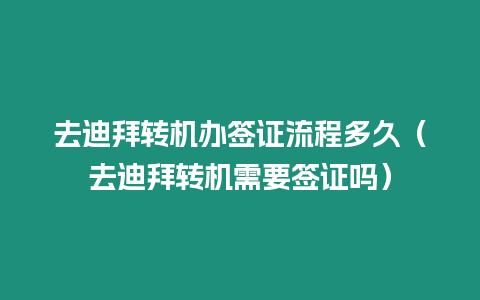 去迪拜转机办签证流程多久（去迪拜转机需要签证吗）